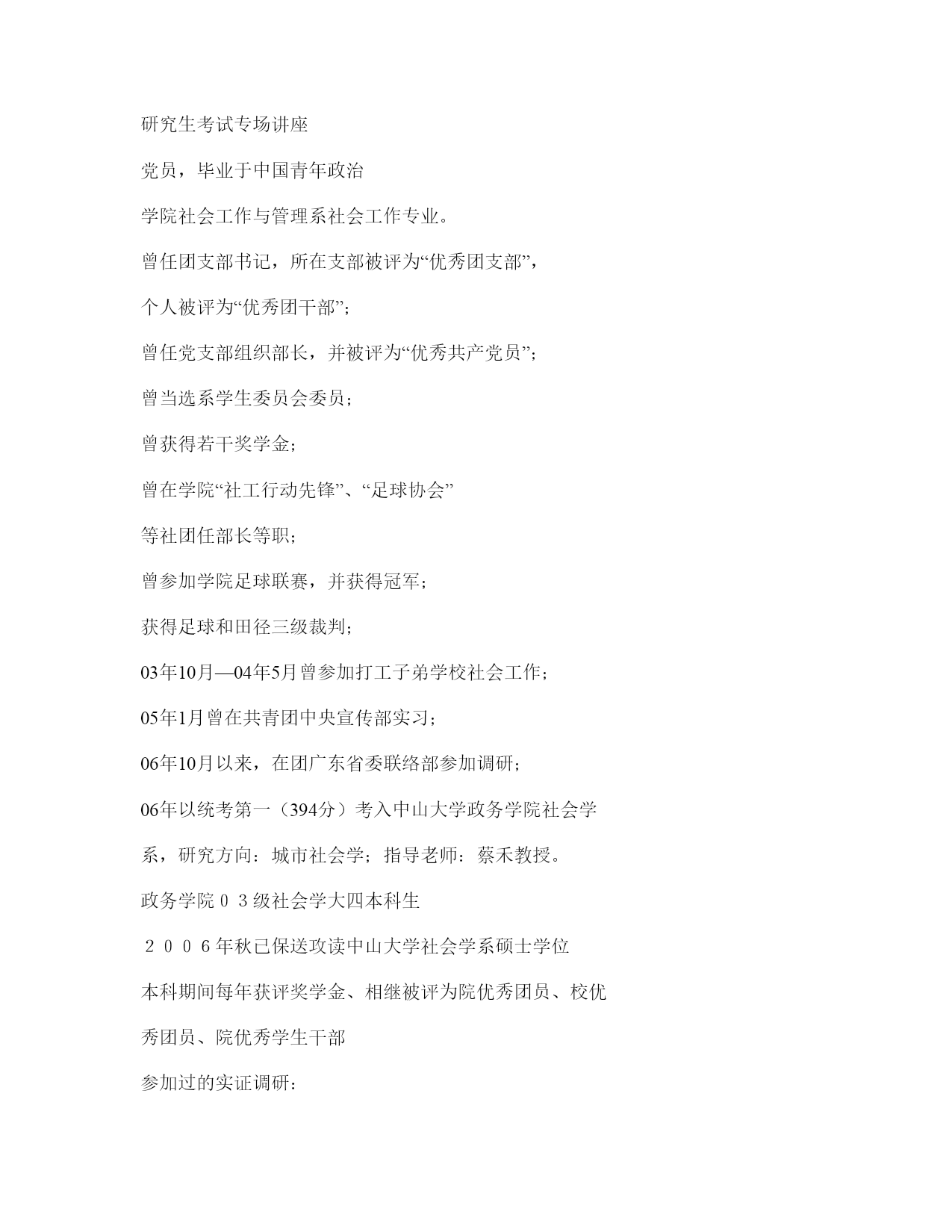 研究生考试专场讲座

党员，毕业于中国青年政治

学院社会工作与管理系社会工作专业。

曾任团支部书记，所在支部被评为“优秀团支部”，

个人被评为“优秀团干部”；

曾任党支部组织部长，并被评为“优秀共产党员”；

曾当选系学生委员会委员；

曾获得若干奖学金；

曾在学院“社工行动先锋”、“足球协会”

等社团任部长等职；

曾参加学院足球联赛，并获得冠军；

获得足球和田径三级裁判；

03年10月—04年5月曾参加打工子弟学校社会工作；

05年1月曾在共青团中央宣传部实习；

06年10月以来，在团广东省委联络部参加调研；

06年以统考第一（394分）考入中山大学政务学院社会学

系，研究方向：城市社会学；指导老师：蔡禾教授。

政务学院０３级社会学大四本科生

２００６年秋已保送攻读中山大学社会学系硕士学位

本科期间每年获评奖学金、相继被评为院优秀团员、校优

秀团员、院优秀学生干部

参加过的实证调研：